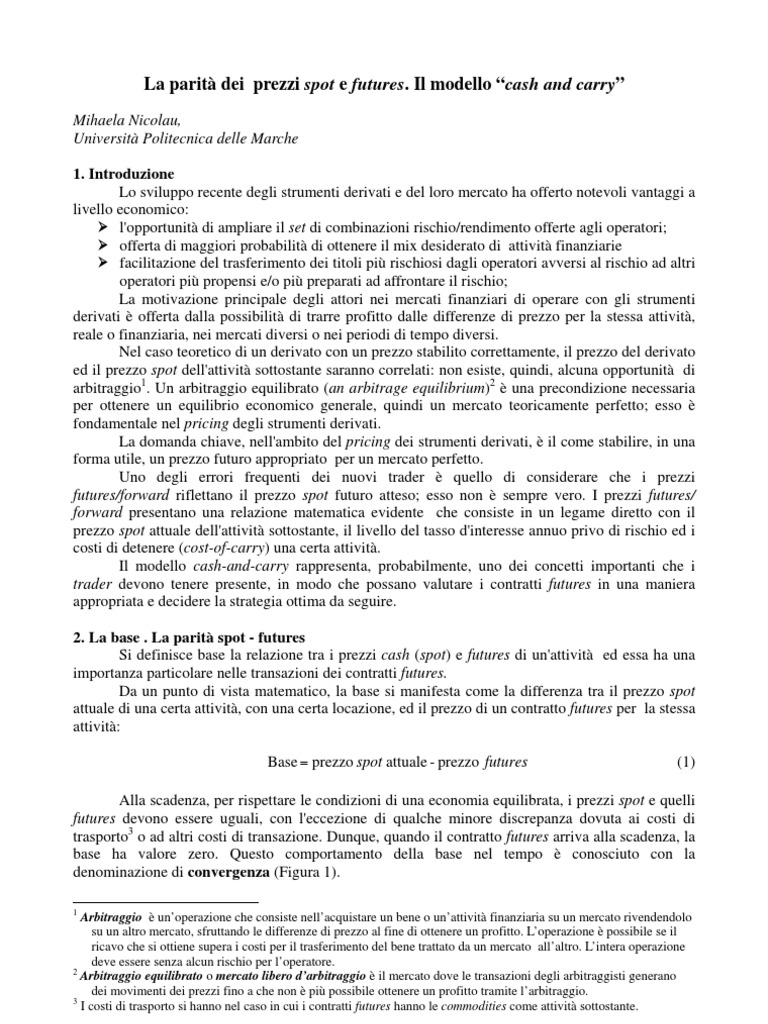 La parità dei prezzi spot e futures. Il modello "cash and carry"

Mihaela Nicolau,
Università Politecnica delle Marche

1. Introduzione

Lo sviluppo recente degli strumenti derivati e del loro mercato ha offerto notevoli vantaggi a livello economico:

➢ l'opportunità di ampliare il set di combinazioni rischio/rendimento offerte agli operatori;
➢ offerta di maggiori probabilità di ottenere il mix desiderato di attività finanziarie
➢ facilitazione del trasferimento dei titoli più rischiosi dagli operatori avversi al rischio ad altri operatori più propensi e/o più preparati ad affrontare il rischio;

La motivazione principale degli attori nei mercati finanziari di operare con gli strumenti derivati è offerta dalla possibilità di trarre profitto dalle differenze di prezzo per la stessa attività, reale o finanziaria, nei mercati diversi o nei periodi di tempo diversi.

Nel caso teoretico di un derivato con un prezzo stabilito correttamente, il prezzo del derivato ed il prezzo spot dell'attività sottostante saranno correlati: non esiste, quindi, alcuna opportunità di arbitraggio$^1$. Un arbitraggio equilibrato (an arbitrage equilibrium)$^2$ è una precondizione necessaria per ottenere un equilibrio economico generale, quindi un mercato teoricamente perfetto; esso è fondamentale nel pricing degli strumenti derivati.

La domanda chiave, nell'ambito del pricing dei strumenti derivati, è il come stabilire, in una forma utile, un prezzo futuro appropriato per un mercato perfetto.

Uno degli errori frequenti dei nuovi trader è quello di considerare che i prezzi futures/forward riflettano il prezzo spot futuro atteso; esso non è sempre vero. I prezzi futures/ forward presentano una relazione matematica evidente che consiste in un legame diretto con il prezzo spot attuale dell'attività sottostante, il livello del tasso d'interesse annuo privo di rischio ed i costi di detenere (cost-of-carry) una certa attività.

Il modello cash-and-carry rappresenta, probabilmente, uno dei concetti importanti che i trader devono tenere presente, in modo che possano valutare i contratti futures in una maniera appropriata e decidere la strategia ottima da seguire.

2. La base . La parità spot - futures

Si definisce base la relazione tra i prezzi cash (spot) e futures di un'attività ed essa ha una importanza particolare nelle transazioni dei contratti futures.

Da un punto di vista matematico, la base si manifesta come la differenza tra il prezzo spot attuale di una certa attività, con una certa locazione, ed il prezzo di un contratto futures per la stessa attività:

Base = prezzo spot attuale - prezzo futures (1)

Alla scadenza, per rispettare le condizioni di una economia equilibrata, i prezzi spot e quelli futures devono essere uguali, con l'eccezione di qualche minore discrepanza dovuta ai costi di trasporto$^3$ o ad altri costi di transazione. Dunque, quando il contratto futures arriva alla scadenza, la base ha valore zero. Questo comportamento della base nel tempo è conosciuto con la denominazione di convergenza (Figura 1).

$^1$ Arbitraggio è un'operazione che consiste nell'acquistare un bene o un'attività finanziaria su un mercato rivendendolo su un altro mercato, sfruttando le differenze di prezzo al fine di ottenere un profitto. L'operazione è possibile se il ricavo che si ottiene supera i costi per il trasferimento del bene trattato da un mercato all'altro. L'intera operazione deve essere senza alcun rischio per l'operatore.
$^2$ Arbitraggio equilibrato o mercato libero d'arbitraggio è il mercato dove le transazioni degli arbitraggisti generano dei movimenti dei prezzi fino a che non è più possibile ottenere un profitto tramite l'arbitraggio.
$^3$ I costi di trasporto si hanno nel caso in cui i contratti futures hanno le commodities come attività sottostante.